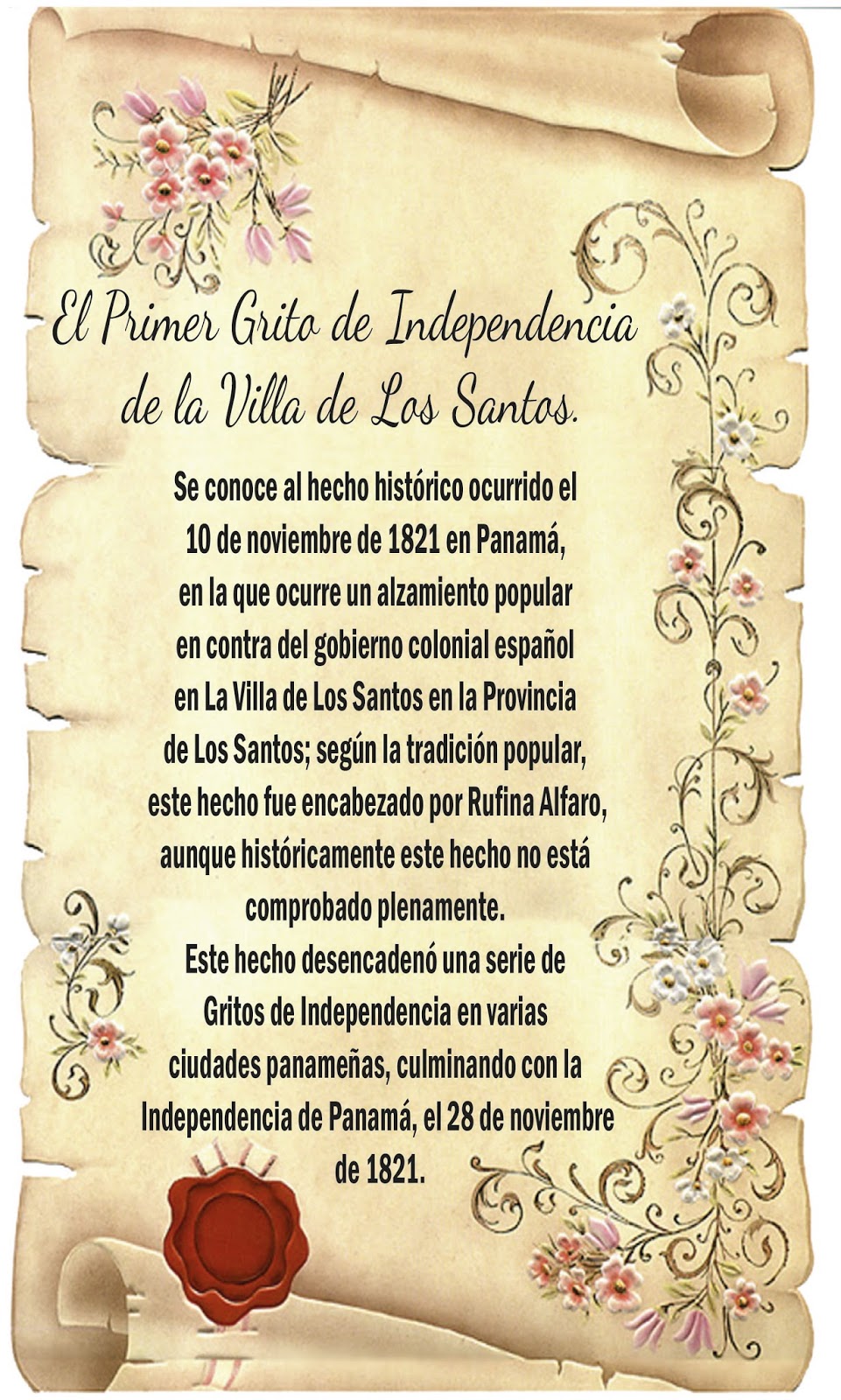 El Primer Grito de Independencia de la Villa de Los Santos.

Se conoce al hecho histórico ocurrido el 10 de noviembre de 1821 en Panamá, en la que ocurre un alzamiento popular en contra del gobierno colonial español en La Villa de Los Santos en la Provincia de Los Santos; según la tradición popular, este hecho fue encabezado por Rufina Alfaro, aunque históricamente este hecho no está comprobado plenamente.
Este hecho desencadenó una serie de Gritos de Independencia en varias ciudades panameñas, culminando con la Independencia de Panamá, el 28 de noviembre de 1821.